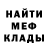 НАЙТИ
МЕФ
КЛАДЫ